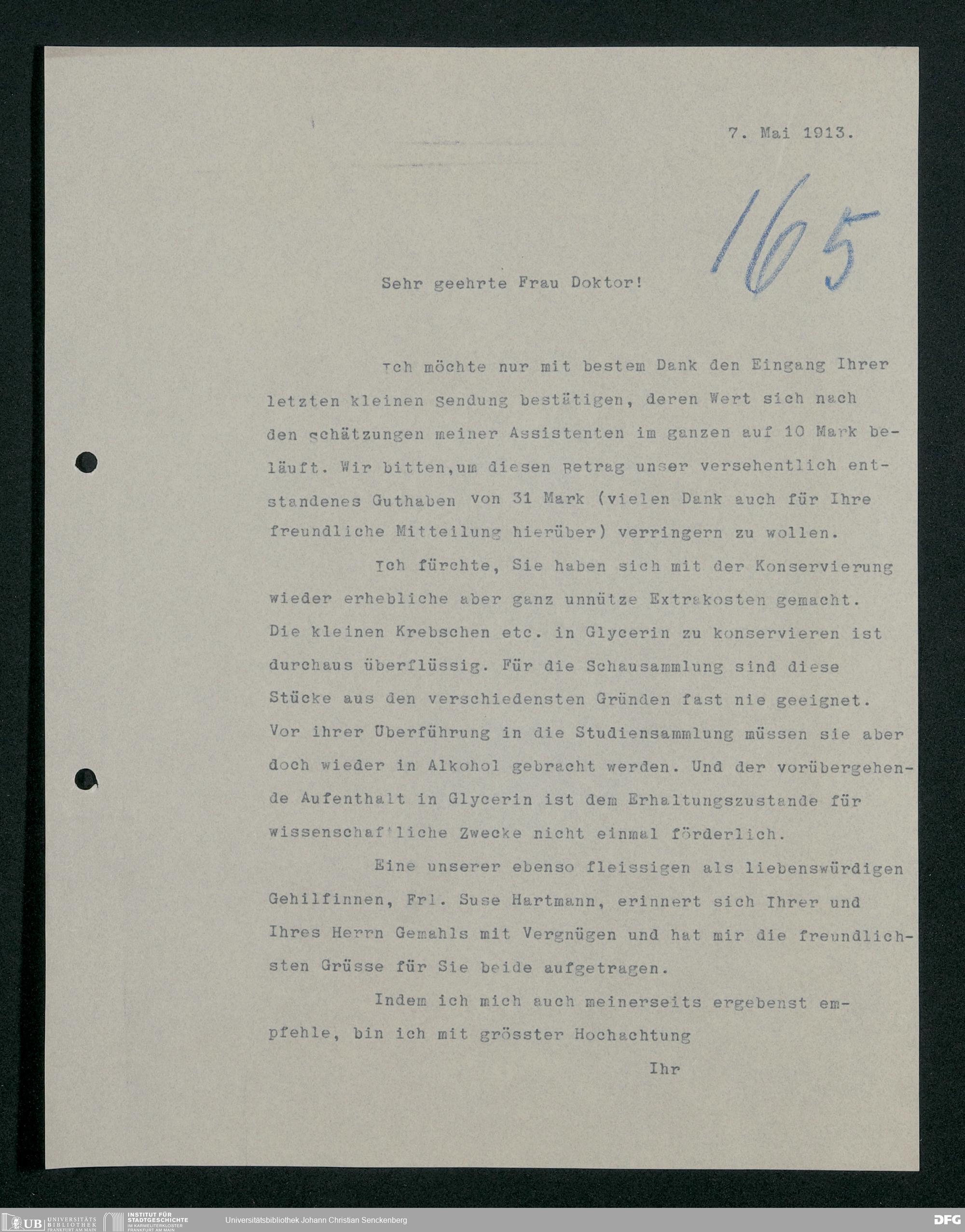 7. Mai 1913.

165

Sehr geehrte Frau Doktor!

Ich möchte nur mit bestem Dank den Eingang Ihrer letzten kleinen Sendung bestätigen, deren Wert sich nach den Schätzungen meiner Assistenten im ganzen auf 10 Mark beläuft. Wir bitten,um diesen Betrag unser versehentlich entstandenes Guthaben von 31 Mark (vielen Dank auch für Ihre freundliche Mitteilung hierüber) verringern zu wollen.

Ich fürchte, Sie haben sich mit der Konservierung wieder erhebliche aber ganz unnütze Extrakosten gemacht. Die kleinen Krebschen etc. in Glycerin zu konservieren ist durchaus überflüssig. Für die Schausammlung sind diese Stücke aus den verschiedensten Gründen fast nie geeignet. Vor ihrer Überführung in die Studiensammlung müssen sie aber doch wieder in Alkohol gebracht werden. Und der vorübergehende Aufenthalt in Glycerin ist dem Erhaltungszustande für wissenschaftliche Zwecke nicht einmal förderlich.

Eine unserer ebenso fleissigen als liebenswürdigen Gehilfinnen, Frl. Suse Hartmann, erinnert sich Ihrer und Ihres Herrn Gemahls mit Vergnügen und hat mir die freundlichsten Grüsse für Sie beide aufgetragen.

Indem ich mich auch meinerseits ergebenst empfehle, bin ich mit grösster Hochachtung

Ihr

UB UNIVERSITÄTS BIBLIOTHEK FRANKFURT AM MAIN
INSTITUT FÜR STADTGESCHICHTE IM KARMELITERKLOSTER FRANKFURT AM MAIN
Universitätsbibliothek Johann Christian Senckenberg
DFG